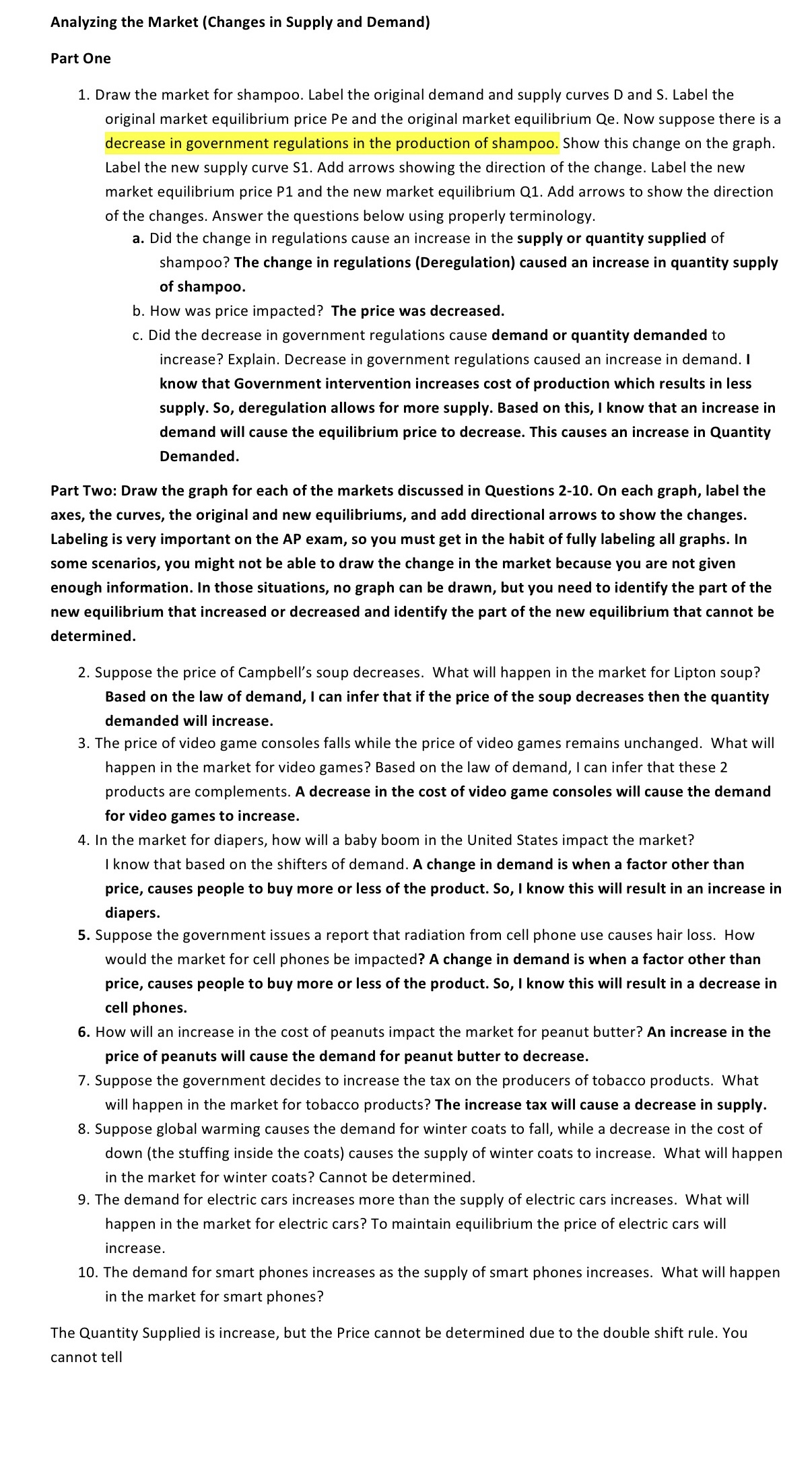 Analyzing the Market (Changes in Supply and Demand)

Part One

1. Draw the market for shampoo. Label the original demand and supply curves D and S. Label the original market equilibrium price Pe and the original market equilibrium Qe. Now suppose there is a decrease in government regulations in the production of shampoo. Show this change on the graph. Label the new supply curve S1. Add arrows showing the direction of the change. Label the new market equilibrium price P1 and the new market equilibrium Q1. Add arrows to show the direction of the changes. Answer the questions below using properly terminology.

a. Did the change in regulations cause an increase in the supply or quantity supplied of shampoo? The change in regulations (Deregulation) caused an increase in quantity supply of shampoo.

b. How was price impacted? The price was decreased.

c. Did the decrease in government regulations cause demand or quantity demanded to increase? Explain. Decrease in government regulations caused an increase in demand. I know that Government intervention increases cost of production which results in less supply. So, deregulation allows for more supply. Based on this, I know that an increase in demand will cause the equilibrium price to decrease. This causes an increase in Quantity Demanded.

Part Two: Draw the graph for each of the markets discussed in Questions 2-10. On each graph, label the axes, the curves, the original and new equilibriums, and add directional arrows to show the changes. Labeling is very important on the AP exam, so you must get in the habit of fully labeling all graphs. In some scenarios, you might not be able to draw the change in the market because you are not given enough information. In those situations, no graph can be drawn, but you need to identify the part of the new equilibrium that increased or decreased and identify the part of the new equilibrium that cannot be determined.

2. Suppose the price of Campbell's soup decreases. What will happen in the market for Lipton soup? Based on the law of demand, I can infer that if the price of the soup decreases then the quantity demanded will increase.

3. The price of video game consoles falls while the price of video games remains unchanged. What will happen in the market for video games? Based on the law of demand, I can infer that these 2 products are complements. A decrease in the cost of video game consoles will cause the demand for video games to increase.

4. In the market for diapers, how will a baby boom in the United States impact the market? I know that based on the shifters of demand. A change in demand is when a factor other than price, causes people to buy more or less of the product. So, I know this will result in an increase in diapers.

5. Suppose the government issues a report that radiation from cell phone use causes hair loss. How would the market for cell phones be impacted? A change in demand is when a factor other than price, causes people to buy more or less of the product. So, I know this will result in a decrease in cell phones.

6. How will an increase in the cost of peanuts impact the market for peanut butter? An increase in the price of peanuts will cause the demand for peanut butter to decrease.

7. Suppose the government decides to increase the tax on the producers of tobacco products. What will happen in the market for tobacco products? The increase tax will cause a decrease in supply.

8. Suppose global warming causes the demand for winter coats to fall, while a decrease in the cost of down (the stuffing inside the coats) causes the supply of winter coats to increase. What will happen in the market for winter coats? Cannot be determined.

9. The demand for electric cars increases more than the supply of electric cars increases. What will happen in the market for electric cars? To maintain equilibrium the price of electric cars will increase.

10. The demand for smart phones increases as the supply of smart phones increases. What will happen in the market for smart phones?

The Quantity Supplied is increase, but the Price cannot be determined due to the double shift rule. You cannot tell